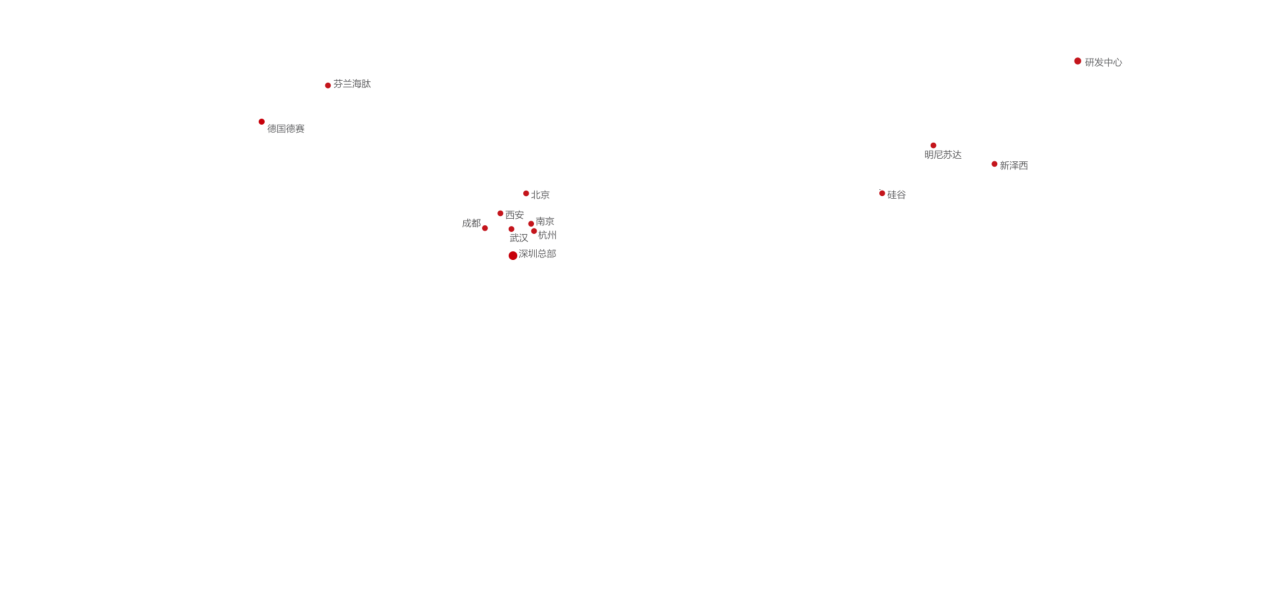 研发中心
芬兰海肽
德国德赛
明尼苏达
新泽西
北京
硅谷
西安
成都
南京
武汉
杭州
深圳总部